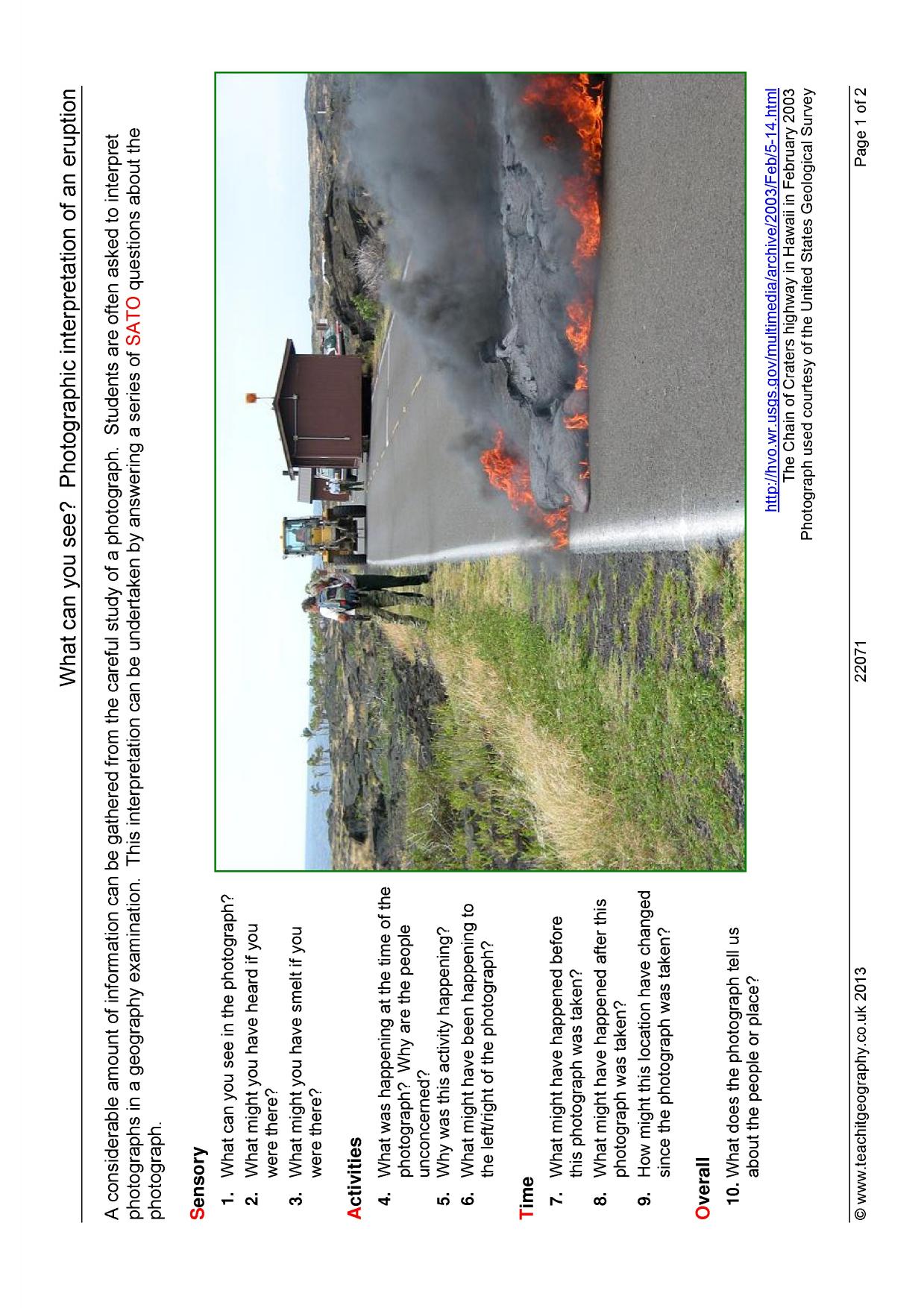 What can you see? Photographic interpretation of an eruption

A considerable amount of information can be gathered from the careful study of a photograph. Students are often asked to interpret photographs in a geography examination. This interpretation can be undertaken by answering a series of SATO questions about the photograph.

Sensory

1. What can you see in the photograph?
2. What might you have heard if you were there?
3. What might you have smelt if you were there?

Activities

4. What was happening at the time of the photograph? Why are the people unconcerned?
5. Why was this activity happening?
6. What might have been happening to the left/right of the photograph?

Time

7. What might have happened before this photograph was taken?
8. What might have happened after this photograph was taken?
9. How might this location have changed since the photograph was taken?

Overall

10. What does the photograph tell us about the people or place?

http://hvo.wr.usgs.gov/multimedia/archive/2003/Feb/5-14.html
The Chain of Craters highway in Hawaii in February 2003
Photograph used courtesy of the United States Geological Survey

© www.teachitgeography.co.uk 2013 22071 Page 1 of 2